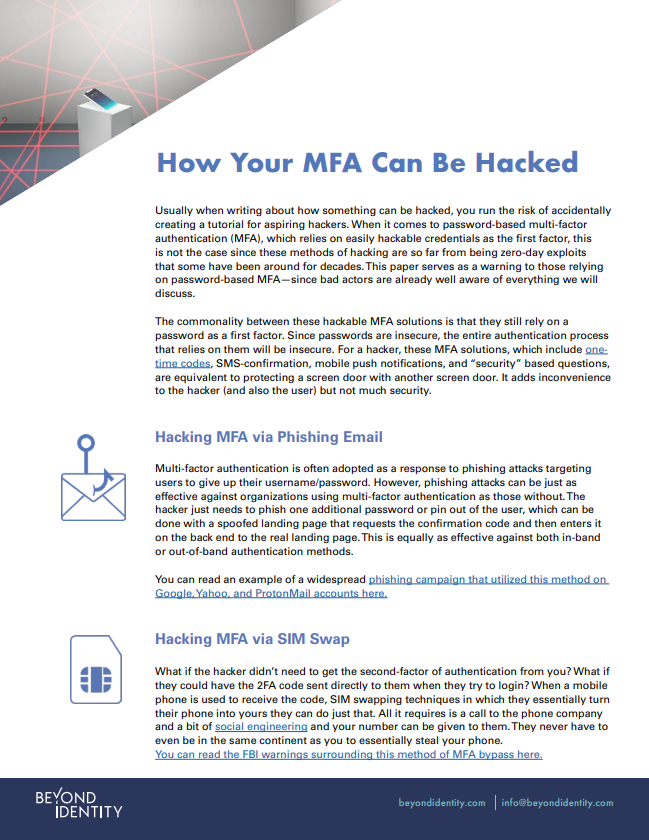 How Your MFA Can Be Hacked

Usually when writing about how something can be hacked, you run the risk of accidentally creating a tutorial for aspiring hackers. When it comes to password-based multi-factor authentication (MFA), which relies on easily hackable credentials as the first factor, this is not the case since these methods of hacking are so far from being zero-day exploits that some have been around for decades. This paper serves as a warning to those relying on password-based MFA—since bad actors are already well aware of everything we will discuss.

The commonality between these hackable MFA solutions is that they still rely on a password as a first factor. Since passwords are insecure, the entire authentication process that relies on them will be insecure. For a hacker, these MFA solutions, which include one-time codes, SMS-confirmation, mobile push notifications, and "security" based questions, are equivalent to protecting a screen door with another screen door. It adds inconvenience to the hacker (and also the user) but not much security.

Hacking MFA via Phishing Email

Multi-factor authentication is often adopted as a response to phishing attacks targeting users to give up their username/password. However, phishing attacks can be just as effective against organizations using multi-factor authentication as those without. The hacker just needs to phish one additional password or pin out of the user, which can be done with a spoofed landing page that requests the confirmation code and then enters it on the back end to the real landing page. This is equally as effective against both in-band or out-of-band authentication methods.

You can read an example of a widespread phishing campaign that utilized this method on Google, Yahoo, and ProtonMail accounts here.

Hacking MFA via SIM Swap

What if the hacker didn't need to get the second-factor of authentication from you? What if they could have the 2FA code sent directly to them when they try to login? When a mobile phone is used to receive the code, SIM swapping techniques in which they essentially turn their phone into yours they can do just that. All it requires is a call to the phone company and a bit of social engineering and your number can be given to them. They never have to even be in the same continent as you to essentially steal your phone.
You can read the FBI warnings surrounding this method of MFA bypass here.

BEYOND IDENTITY

beyondidentity.com | info@beyondidentity.com